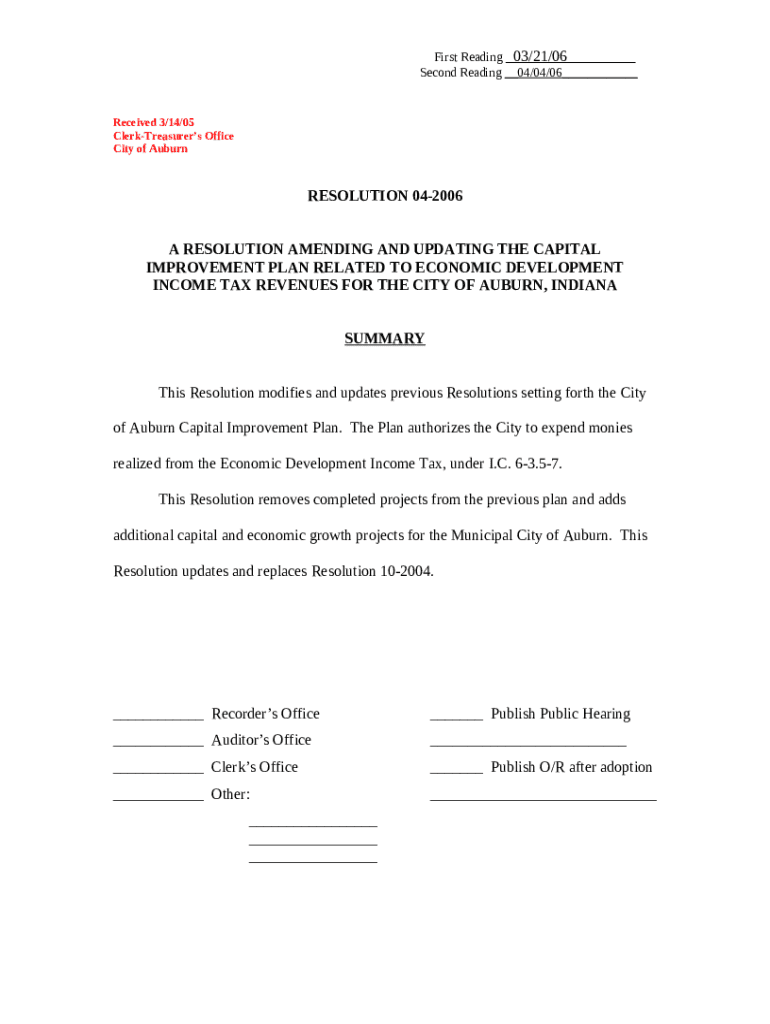 First Reading 03/21/06
Second Reading 04/04/06

Received 3/14/05
Clerk-Treasurer's Office
City of Auburn

RESOLUTION 04-2006

A RESOLUTION AMENDING AND UPDATING THE CAPITAL IMPROVEMENT PLAN RELATED TO ECONOMIC DEVELOPMENT INCOME TAX REVENUES FOR THE CITY OF AUBURN, INDIANA

SUMMARY

This Resolution modifies and updates previous Resolutions setting forth the City of Auburn Capital Improvement Plan. The Plan authorizes the City to expend monies realized from the Economic Development Income Tax, under I.C. 6-3.5-7.

This Resolution removes completed projects from the previous plan and adds additional capital and economic growth projects for the Municipal City of Auburn. This Resolution updates and replaces Resolution 10-2004.

____________ Recorder's Office
____________ Auditor's Office
____________ Clerk's Office
____________ Other:

_______ Publish Public Hearing
_______ Publish O/R after adoption